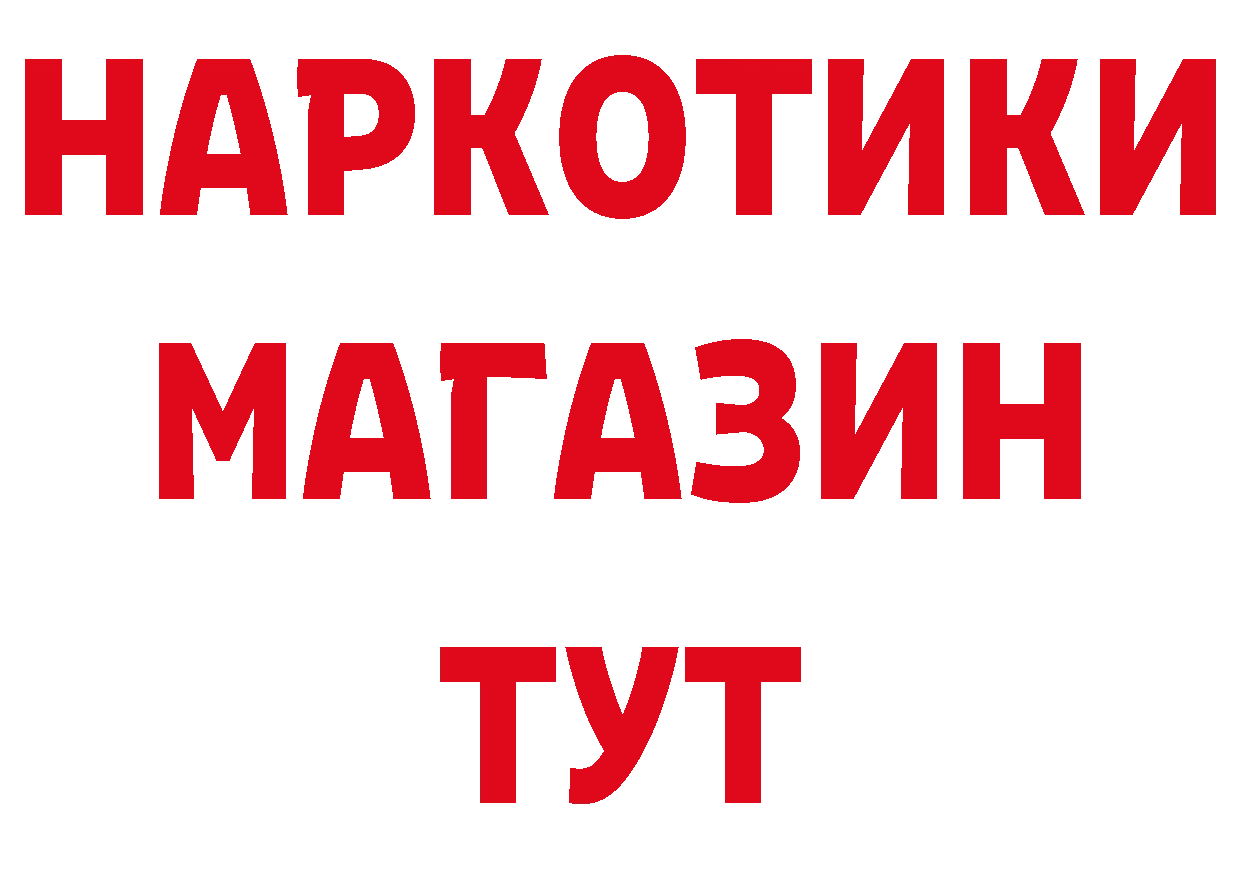 НАРКОТИКИ МАГАЗИН ТУТ